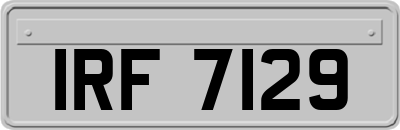 IRF 7129